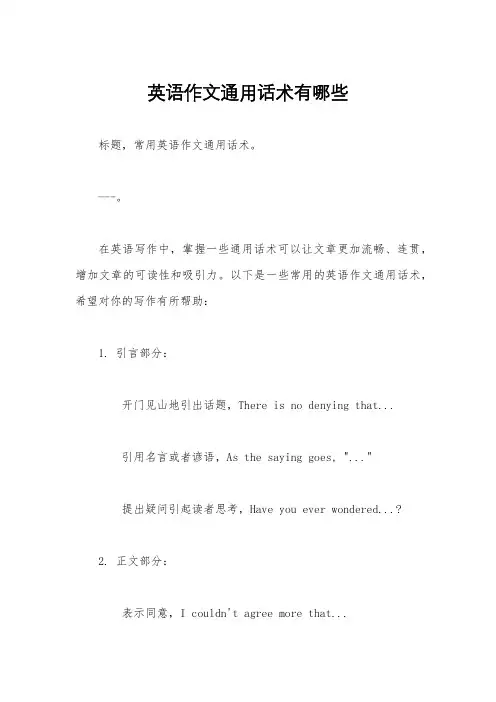 英语作文通用话术有哪些

标题，常用英语作文通用话术。

---。

在英语写作中，掌握一些通用话术可以让文章更加流畅、连贯，增加文章的可读性和吸引力。以下是一些常用的英语作文通用话术，希望对你的写作有所帮助：

1. 引言部分：

开门见山地引出话题，There is no denying that...

引用名言或者谚语，As the saying goes, "..."

提出疑问引起读者思考，Have you ever wondered...?

2. 正文部分：

表示同意，I couldn't agree more that...